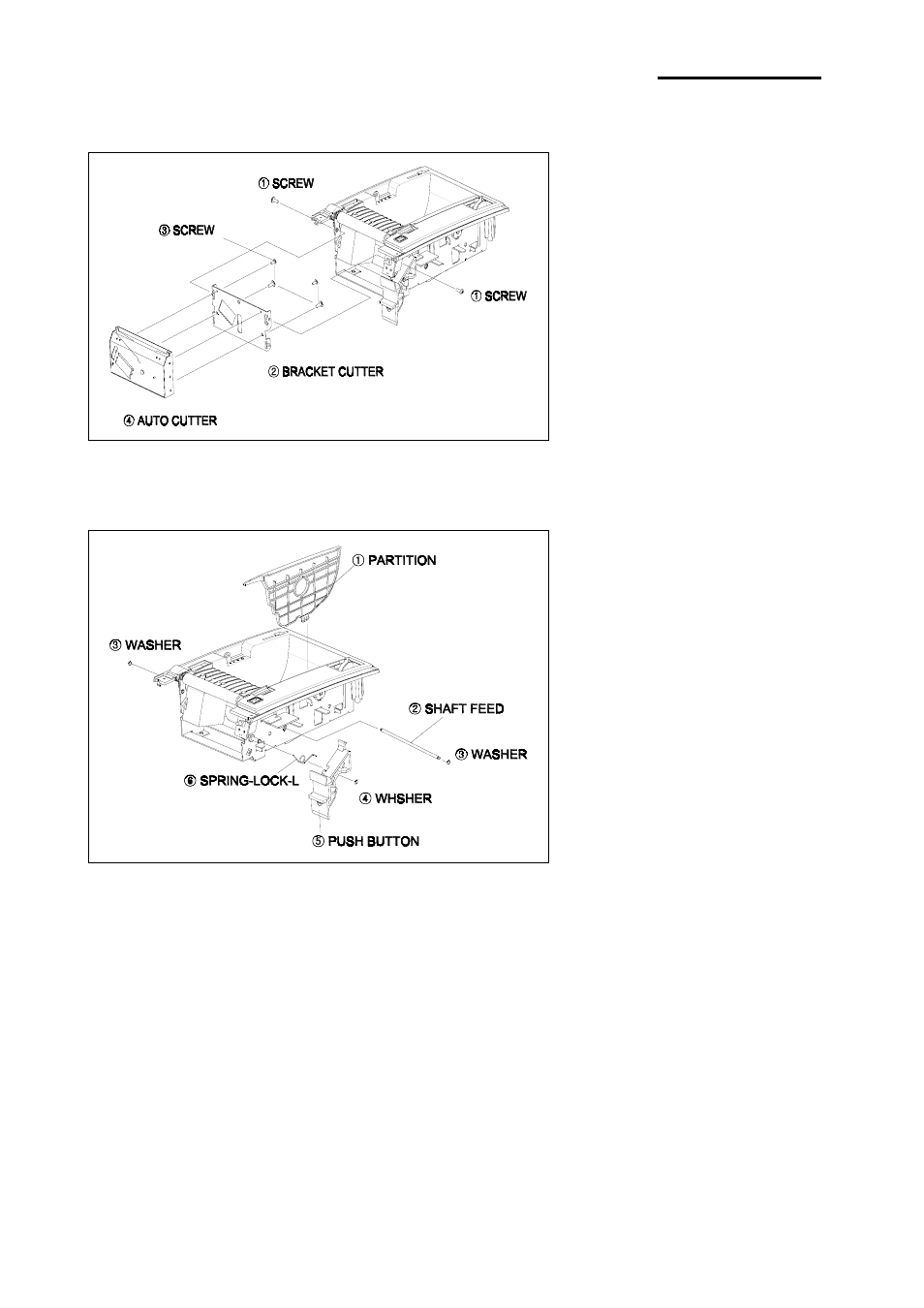 ① SCREW

③ SCREW

① SCREW

② BRACKET CUTTER

④ AUTO CUTTER

① PARTITION

③ WASHER

② SHAFT FEED

③ WASHER

⑥ SPRING-LOCK-L

④ WHSHER

⑤ PUSH BUTTON